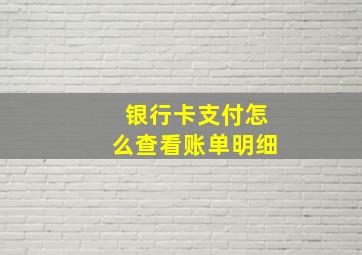 银行卡支付怎么查看账单明细